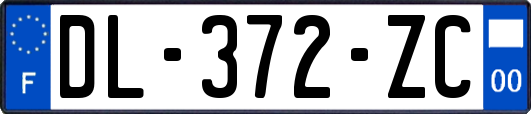 F

DL-372-ZC

00